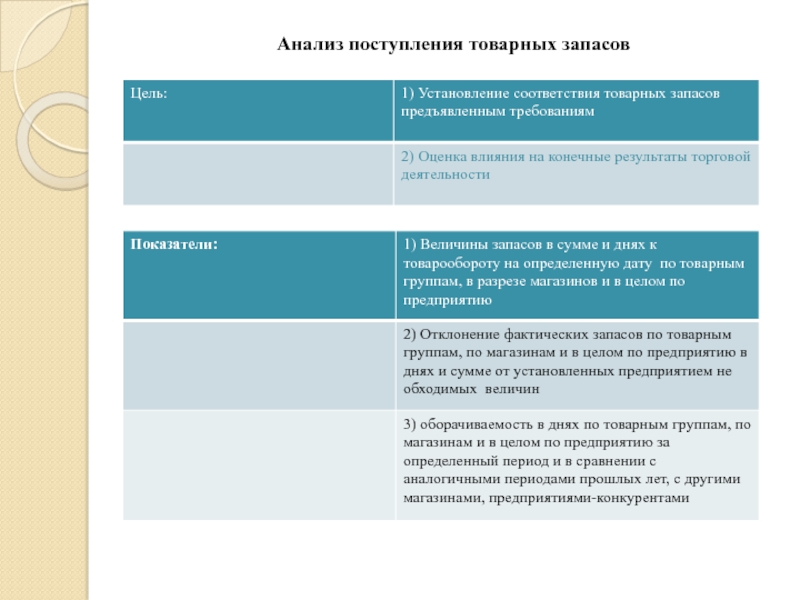 Анализ поступления товарных запасов

| Цель: | 1) Установление соответствия товарных запасов предъявленным требованиям |
|---|---|
| | 2) Оценка влияния на конечные результаты торговой деятельности |

| Показатели: | 1) Величины запасов в сумме и днях к товарообороту на определенную дату по товарным группам, в разрезе магазинов и в целом по предприятию |
|---|---|
| | 2) Отклонение фактических запасов по товарным группам, по магазинам и в целом по предприятию в днях и сумме от установленных предприятием не обходимых величин |
| | 3) оборачиваемость в днях по товарным группам, по магазинам и в целом по предприятию за определенный период и в сравнении с аналогичными периодами прошлых лет, с другими магазинами, предприятиями-конкурентами |